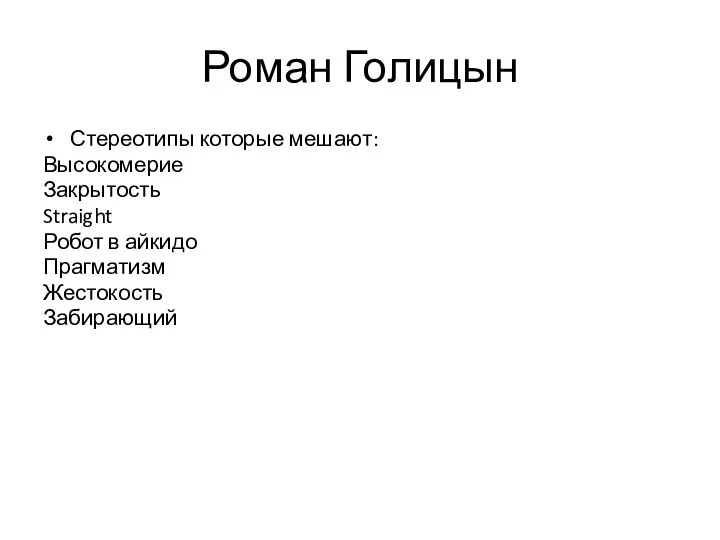 Роман Голицын

• Стереотипы которые мешают:
Высокомерие
Закрытость
Straight
Робот в айкидо
Прагматизм
Жестокость
Забирающий